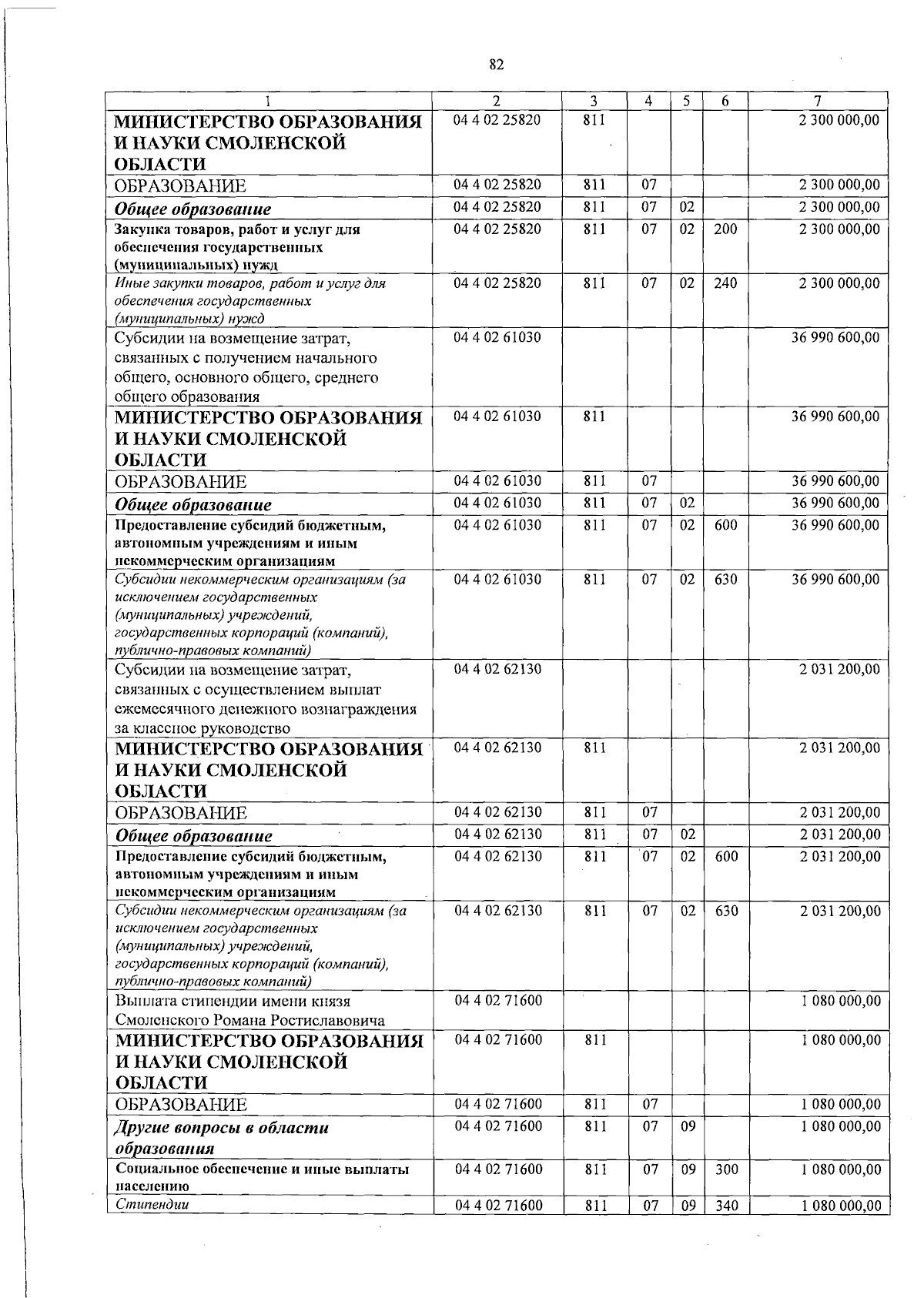 82

| 1 | 2 | 3 | 4 | 5 | 6 | 7 |
|---|---|---|---|---|---|---|
| МИНИСТЕРСТВО ОБРАЗОВАНИЯ И НАУКИ СМОЛЕНСКОЙ ОБЛАСТИ | 04 4 02 25820 | 811 | | | | 2 300 000,00 |
| ОБРАЗОВАНИЕ | 04 4 02 25820 | 811 | 07 | | | 2 300 000,00 |
| Общее образование | 04 4 02 25820 | 811 | 07 | 02 | | 2 300 000,00 |
| Закупка товаров, работ и услуг для обеспечения государственных (муниципальных) нужд | 04 4 02 25820 | 811 | 07 | 02 | 200 | 2 300 000,00 |
| Иные закупки товаров, работ и услуг для обеспечения государственных (муниципальных) нужд | 04 4 02 25820 | 811 | 07 | 02 | 240 | 2 300 000,00 |
| Субсидии на возмещение затрат, связанных с получением начального общего, основного общего, среднего общего образования | 04 4 02 61030 | | | | | 36 990 600,00 |
| МИНИСТЕРСТВО ОБРАЗОВАНИЯ И НАУКИ СМОЛЕНСКОЙ ОБЛАСТИ | 04 4 02 61030 | 811 | | | | 36 990 600,00 |
| ОБРАЗОВАНИЕ | 04 4 02 61030 | 811 | 07 | | | 36 990 600,00 |
| Общее образование | 04 4 02 61030 | 811 | 07 | 02 | | 36 990 600,00 |
| Предоставление субсидий бюджетным, автономным учреждениям и иным некоммерческим организациям | 04 4 02 61030 | 811 | 07 | 02 | 600 | 36 990 600,00 |
| Субсидии некоммерческим организациям (за исключением государственных (муниципальных) учреждений, государственных корпораций (компаний), публично-правовых компаний) | 04 4 02 61030 | 811 | 07 | 02 | 630 | 36 990 600,00 |
| Субсидии на возмещение затрат, связанных с осуществлением выплат ежемесячного денежного вознаграждения за классное руководство | 04 4 02 62130 | | | | | 2 031 200,00 |
| МИНИСТЕРСТВО ОБРАЗОВАНИЯ И НАУКИ СМОЛЕНСКОЙ ОБЛАСТИ | 04 4 02 62130 | 811 | | | | 2 031 200,00 |
| ОБРАЗОВАНИЕ | 04 4 02 62130 | 811 | 07 | | | 2 031 200,00 |
| Общее образование | 04 4 02 62130 | 811 | 07 | 02 | | 2 031 200,00 |
| Предоставление субсидий бюджетным, автономным учреждениям и иным некоммерческим организациям | 04 4 02 62130 | 811 | 07 | 02 | 600 | 2 031 200,00 |
| Субсидии некоммерческим организациям (за исключением государственных (муниципальных) учреждений, государственных корпораций (компаний), публично-правовых компаний) | 04 4 02 62130 | 811 | 07 | 02 | 630 | 2 031 200,00 |
| Выплата стипендии имени князя Смоленского Романа Ростиславовича | 04 4 02 71600 | | | | | 1 080 000,00 |
| МИНИСТЕРСТВО ОБРАЗОВАНИЯ И НАУКИ СМОЛЕНСКОЙ ОБЛАСТИ | 04 4 02 71600 | 811 | | | | 1 080 000,00 |
| ОБРАЗОВАНИЕ | 04 4 02 71600 | 811 | 07 | | | 1 080 000,00 |
| Другие вопросы в области образования | 04 4 02 71600 | 811 | 07 | 09 | | 1 080 000,00 |
| Социальное обеспечение и иные выплаты населению | 04 4 02 71600 | 811 | 07 | 09 | 300 | 1 080 000,00 |
| Стипендии | 04 4 02 71600 | 811 | 07 | 09 | 340 | 1 080 000,00 |